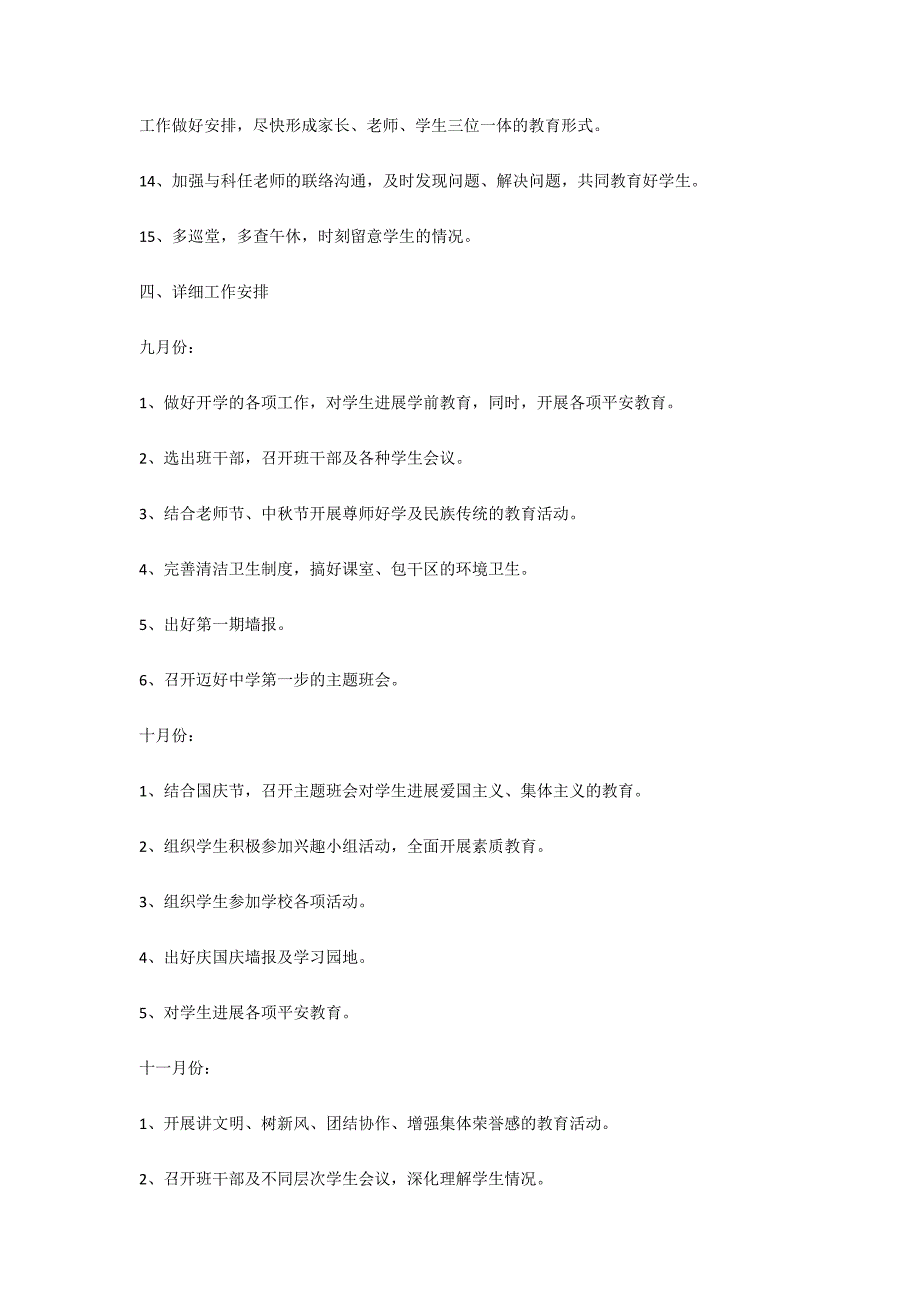 工作做好安排，尽快形成家长、老师、学生三位一体的教育形式。

14、加强与科任老师的联络沟通，及时发现问题、解决问题，共同教育好学生。

15、多巡堂，多查午休，时刻留意学生的情况。

四、详细工作安排

九月份：

1、做好开学的各项工作，对学生进展学前教育，同时，开展各项平安教育。

2、选出班干部，召开班干部及各种学生会议。

3、结合老师节、中秋节开展尊师好学及民族传统的教育活动。

4、完善清洁卫生制度，搞好课室、包干区的环境卫生。

5、出好第一期墙报。

6、召开迈好中学第一步的主题班会。

十月份：

1、结合国庆节，召开主题班会对学生进展爱国主义、集体主义的教育。

2、组织学生积极参加兴趣小组活动，全面开展素质教育。

3、组织学生参加学校各项活动。

4、出好庆国庆墙报及学习园地。

5、对学生进展各项平安教育。

十一月份：

1、开展讲文明、树新风、团结协作、增强集体荣誉感的教育活动。

2、召开班干部及不同层次学生会议，深化理解学生情况。